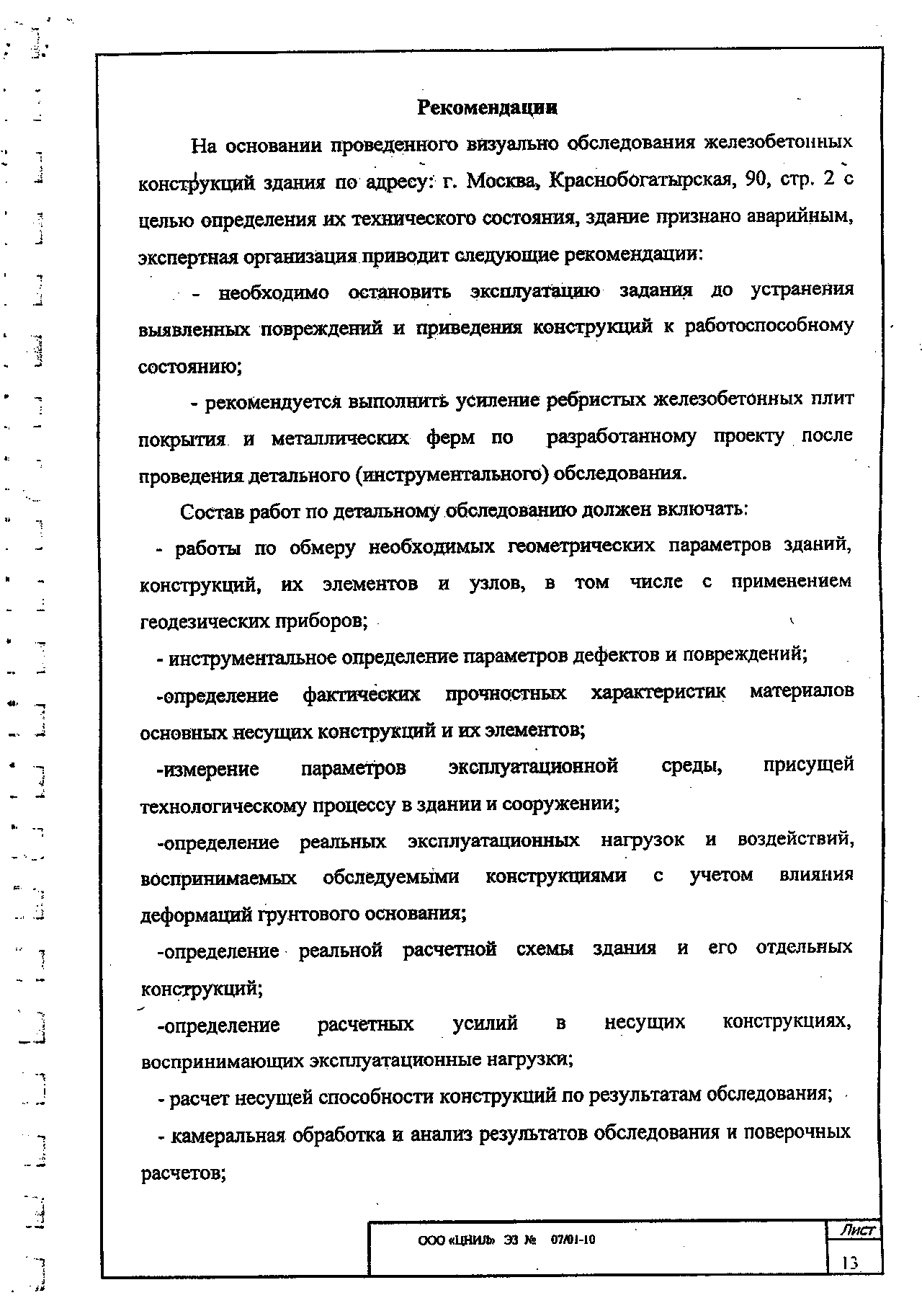 Рекомендации

На основании проведенного визуально обследования железобетонных конструкций здания по адресу: г. Москва, Краснобогатырская, 90, стр. 2 с целью определения их технического состояния, здание признано аварийным, экспертная организация приводит следующие рекомендации:

- необходимо остановить эксплуатацию задания до устранения выявленных повреждений и приведения конструкций к работоспособному состоянию;

- рекомендуется выполнить усиление ребристых железобетонных плит покрытия и металлических ферм по разработанному проекту после проведения детального (инструментального) обследования.

Состав работ по детальному обследованию должен включать:

- работы по обмеру необходимых геометрических параметров зданий, конструкций, их элементов и узлов, в том числе с применением геодезических приборов;

- инструментальное определение параметров дефектов и повреждений;

-определение фактических прочностных характеристик материалов основных несущих конструкций и их элементов;

-измерение параметров эксплуатационной среды, присущей технологическому процессу в здании и сооружении;

-определение реальных эксплуатационных нагрузок и воздействий, воспринимаемых обследуемыми конструкциями с учетом влияния деформаций грунтового основания;

-определение реальной расчетной схемы здания и его отдельных конструкций;

-определение расчетных усилий в несущих конструкциях, воспринимающих эксплуатационные нагрузки;

- расчет несущей способности конструкций по результатам обследования;

- камеральная обработка и анализ результатов обследования и поверочных расчетов;

ООО «ЦНИЛ» ЭЗ № 07/01-10

Лист

13